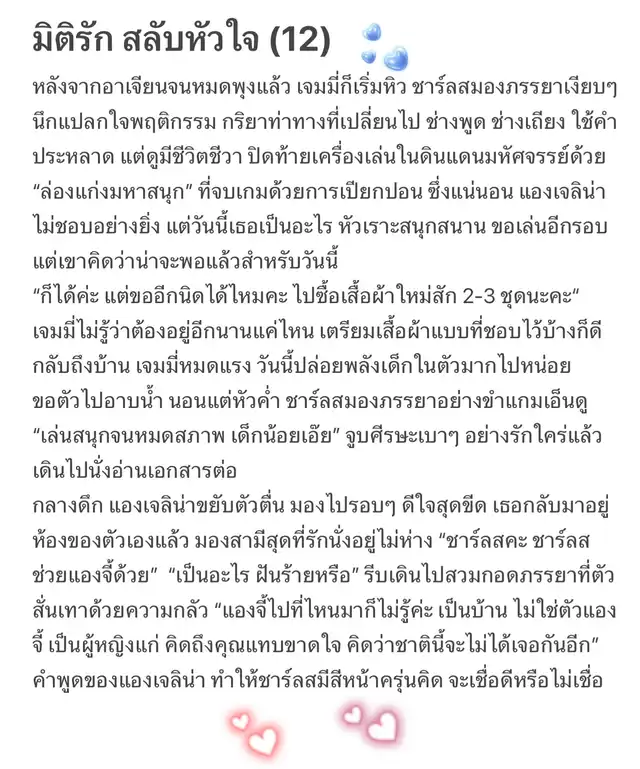 มิติรัก สลับหัวใจ (12)

หลังจากอาเจียนจนหมดพุงแล้ว เจมมี่ก็เริ่มหิว ชาร์ลสมองภรรยาเงียบๆ นึกแปลกใจพฤติกรรม กริยาท่าทางที่เปลี่ยนไป ช่างพูด ช่างเถียง ใช้คำประหลาด แต่ดูมีชีวิตชีวา ปิดท้ายเครื่องเล่นในดินแดนมหัศจรรย์ด้วย "ล่องแก่งมหาสนุก" ที่จบเกมด้วยการเปียกปอน ซึ่งแน่นอน แองเจลิน่าไม่ชอบอย่างยิ่ง แต่วันนี้เธอเป็นอะไร หัวเราะสนุกสนาน ขอเล่นอีกรอบ แต่เขาคิดว่าน่าจะพอแล้วสำหรับวันนี้
"ก็ได้ค่ะ แต่ขออีกนิดได้ไหมคะ ไปซื้อเสื้อผ้าใหม่สัก 2-3 ชุดนะคะ" เจมมี่ไม่รู้ว่าต้องอยู่อีกนานแค่ไหน เตรียมเสื้อผ้าแบบที่ชอบไว้บ้างก็ดี กลับถึงบ้าน เจมมี่หมดแรง วันนี้ปล่อยพลังเด็กในตัวมากไปหน่อย ขอตัวไปอาบน้ำ นอนแต่หัวค่ำ ชาร์ลสมองภรรยาอย่างขำแกมเอ็นดู "เล่นสนุกจนหมดสภาพ เด็กน้อยเอ๊ย" จูบศีรษะเบาๆ อย่างรักใคร่แล้วเดินไปนั่งอ่านเอกสารต่อ
กลางดึก แองเจลิน่าขยับตัวตื่น มองไปรอบๆ ดีใจสุดขีด เธอกลับมาอยู่ห้องของตัวเองแล้ว มองสามีสุดที่รักนั่งอยู่ไม่ห่าง "ชาร์ลสคะ ชาร์ลส ช่วยแองจี้ด้วย" "เป็นอะไร ฝันร้ายหรือ" รีบเดินไปสวมกอดภรรยาที่ตัวสั่นเทาด้วยความกลัว "แองจี้ไปที่ไหนมาก็ไม่รู้ค่ะ เป็นบ้าน ไม่ใช่ตัวแองจี้ เป็นผู้หญิงแก่ คิดถึงคุณแทบขาดใจ คิดว่าชาตินี้จะไม่ได้เจอกันอีก" คำพูดของแองเจลิน่า ทำให้ชาร์ลสมีสีหน้าครุ่นคิด จะเชื่อดีหรือไม่เชื่อ